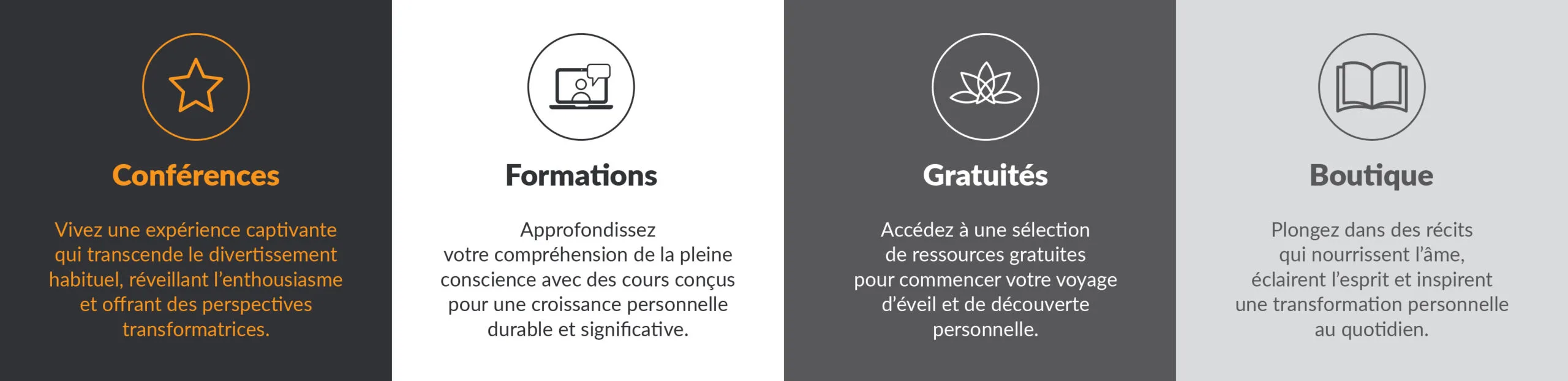 Conférences

Vivez une expérience captivante qui transcende le divertissement habituel, réveillant l'enthousiasme et offrant des perspectives transformatrices.

Formations

Approfondissez votre compréhension de la pleine conscience avec des cours conçus pour une croissance personnelle durable et significative.

Gratuités

Accédez à une sélection de ressources gratuites pour commencer votre voyage d'éveil et de découverte personnelle.

Boutique

Plongez dans des récits qui nourrissent l'âme, éclairent l'esprit et inspirent une transformation personnelle au quotidien.